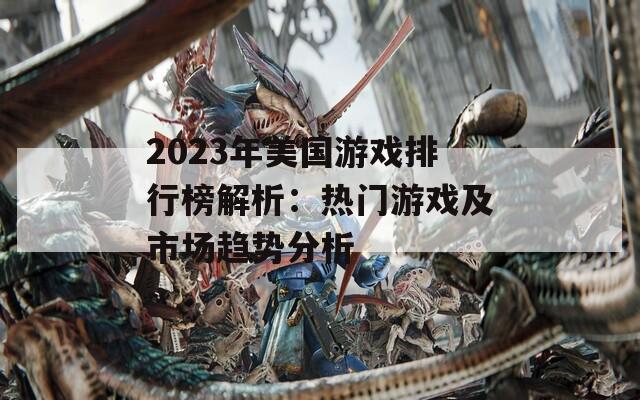 2023年美国游戏排行榜解析：热门游戏及市场趋势分析